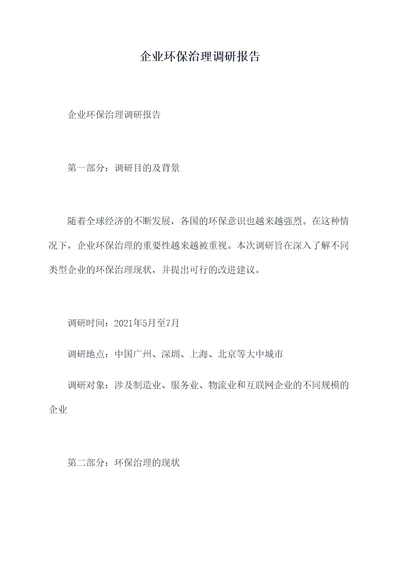 企业环保治理调研报告

企业环保治理调研报告

第一部分：调研目的及背景

随着全球经济的不断发展，各国的环保意识也越来越强烈。在这种情况下，企业环保治理的重要性越来越被重视。本次调研旨在深入了解不同类型企业的环保治理现状，并提出可行的改进建议。

调研时间：2021年5月至7月

调研地点：中国广州、深圳、上海、北京等大中城市

调研对象：涉及制造业、服务业、物流业和互联网企业的不同规模的企业

第二部分：环保治理的现状